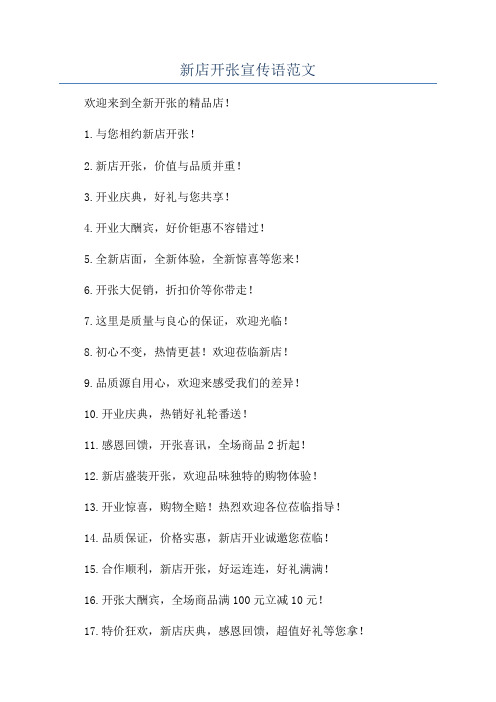 新店开张宣传语范文

欢迎来到全新开张的精品店！

1.与您相约新店开张！

2.新店开张，价值与品质并重！

3.开业庆典，好礼与您共享！

4.开业大酬宾，好价钜惠不容错过！

5.全新店面，全新体验，全新惊喜等您来！

6.开张大促销，折扣价等你带走！

7.这里是质量与良心的保证，欢迎光临！

8.初心不变，热情更甚！欢迎莅临新店！

9.品质源自用心，欢迎来感受我们的差异！

10.开业庆典，热销好礼轮番送！

11.感恩回馈，开张喜讯，全场商品2折起！

12.新店盛装开张，欢迎品味独特的购物体验！

13.开业惊喜，购物全赔！热烈欢迎各位莅临指导！

14.品质保证，价格实惠，新店开业诚邀您莅临！

15.合作顺利，新店开张，好运连连，好礼满满！

16.开张大酬宾，全场商品满100元立减10元！

17.特价狂欢，新店庆典，感恩回馈，超值好礼等您拿！